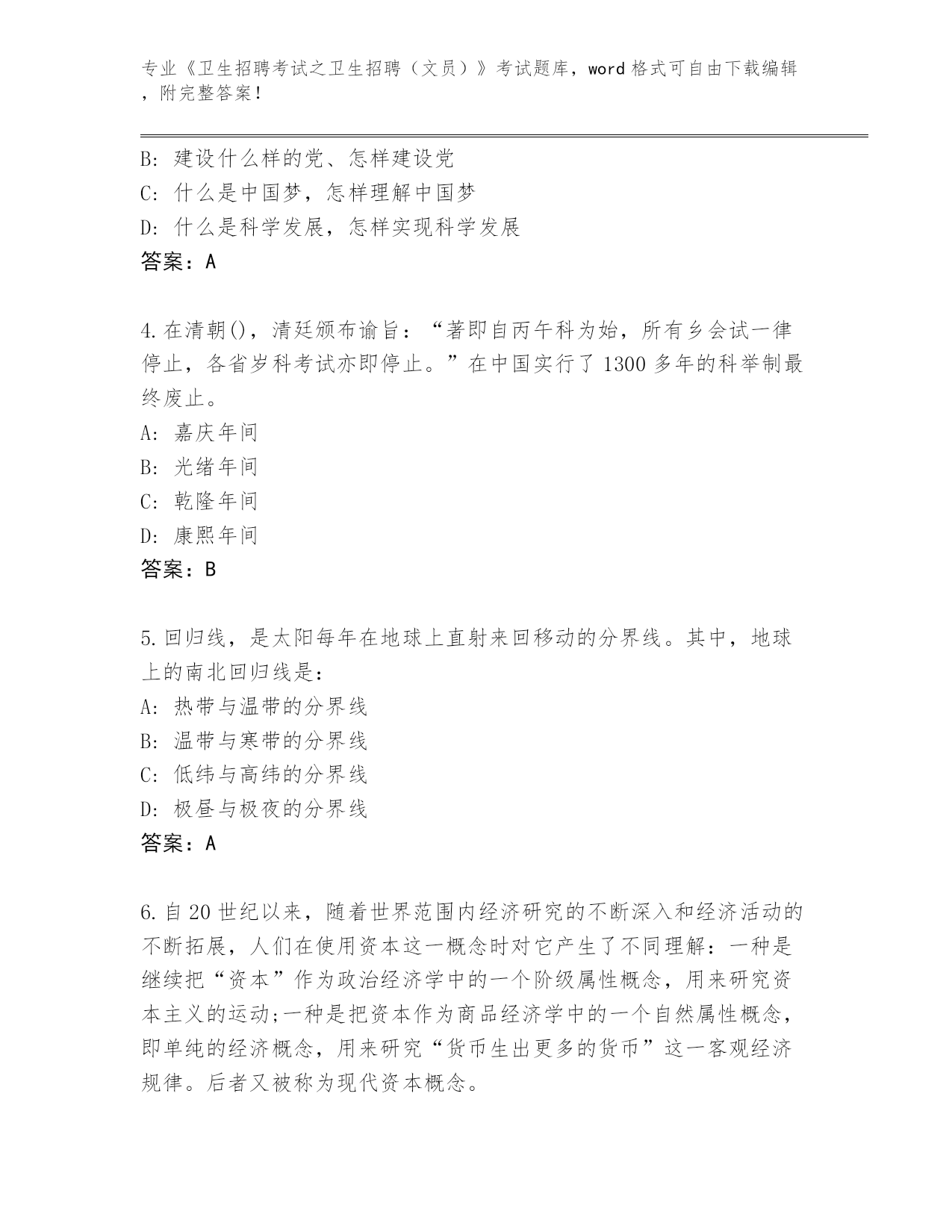 专业《卫生招聘考试之卫生招聘（文员）》考试题库，word 格式可自由下载编辑，附完整答案！

B: 建设什么样的党、怎样建设党
C: 什么是中国梦，怎样理解中国梦
D: 什么是科学发展，怎样实现科学发展
答案：A

4. 在清朝()，清廷颁布谕旨：“著即自丙午科为始，所有乡会试一律停止，各省岁科考试亦即停止。”在中国实行了 1300 多年的科举制最终废止。
A: 嘉庆年间
B: 光绪年间
C: 乾隆年间
D: 康熙年间
答案：B

5. 回归线，是太阳每年在地球上直射来回移动的分界线。其中，地球上的南北回归线是：
A: 热带与温带的分界线
B: 温带与寒带的分界线
C: 低纬与高纬的分界线
D: 极昼与极夜的分界线
答案：A

6. 自 20 世纪以来，随着世界范围内经济研究的不断深入和经济活动的不断拓展，人们在使用资本这一概念时对它产生了不同理解：一种是继续把“资本”作为政治经济学中的一个阶级属性概念，用来研究资本主义的运动;一种是把资本作为商品经济学中的一个自然属性概念，即单纯的经济概念，用来研究“货币生出更多的货币”这一客观经济规律。后者又被称为现代资本概念。